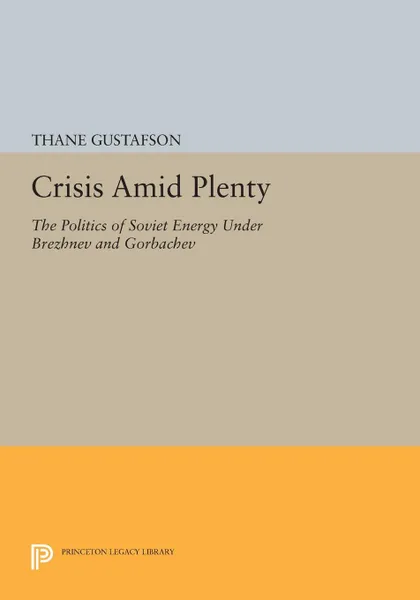 THANE GUSTAFSON

Crisis Amid Plenty

The Politics of Soviet Energy Under Brezhnev and Gorbachev

PRINCETON LEGACY LIBRARY